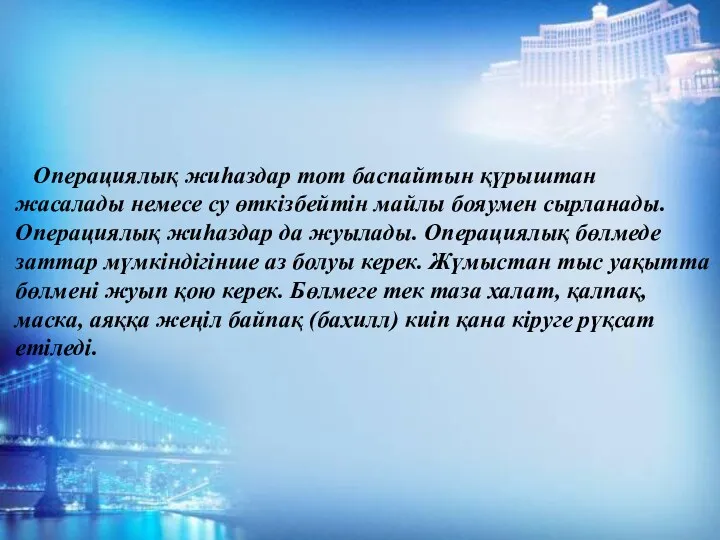 Операциялық жиһаздар тот баспайтын құрыштан жасалады немесе су өткізбейтін майлы бояумен сырланады. Операциялық жиһаздар да жуылады. Операциялық бөлмеде заттар мүмкіндігінше аз болуы керек. Жұмыстан тыс уақытта бөлмені жуып қою керек. Бөлмеге тек таза халат, қалпақ, маска, аяққа жеңіл байпақ (бахилл) киіп қана кіруге рұқсат етіледі.